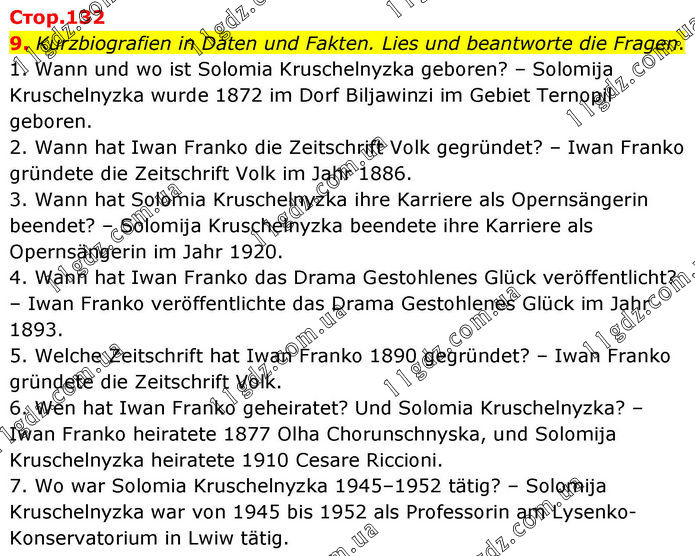 Стор.132

9. Kurzbiografien in Daten und Fakten. Lies und beantworte die Fragen.

1. Wann und wo ist Solomia Kruschelnyzka geboren? – Solomija Kruschelnyzka wurde 1872 im Dorf Biljawinzi im Gebiet Ternopil geboren.

2. Wann hat Iwan Franko die Zeitschrift Volk gegründet? – Iwan Franko gründete die Zeitschrift Volk im Jahr 1886.

3. Wann hat Solomia Kruschelnyzka ihre Karriere als Opernsängerin beendet? – Solomija Kruschelnyzka beendete ihre Karriere als Opernsängerin im Jahr 1920.

4. Wann hat Iwan Franko das Drama Gestohlenes Glück veröffentlicht? – Iwan Franko veröffentlichte das Drama Gestohlenes Glück im Jahr 1893.

5. Welche Zeitschrift hat Iwan Franko 1890 gegründet? – Iwan Franko gründete die Zeitschrift Volk.

6. Wen hat Iwan Franko geheiratet? Und Solomia Kruschelnyzka? – Iwan Franko heiratete 1877 Olha Chorunschnyska, und Solomija Kruschelnyzka heiratete 1910 Cesare Riccioni.

7. Wo war Solomia Kruschelnyzka 1945–1952 tätig? – Solomija Kruschelnyzka war von 1945 bis 1952 als Professorin am Lysenko-Konservatorium in Lwiw tätig.

11gdz.com.ua